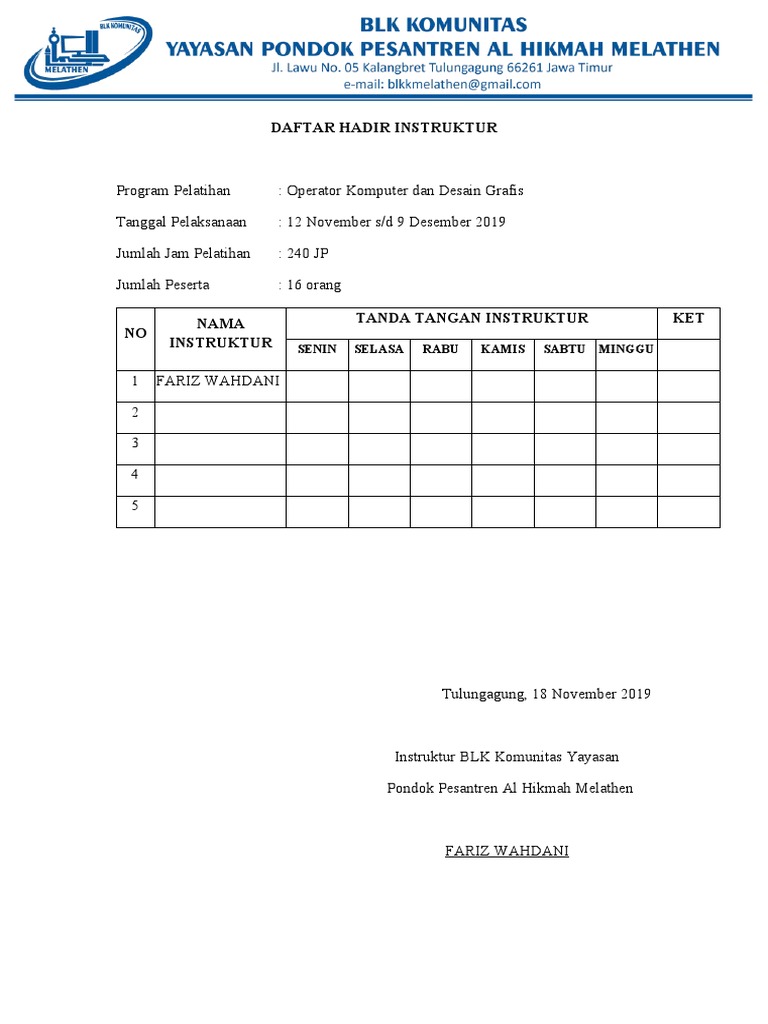 BLK KOMUNITAS
MELATHEN

BLK KOMUNITAS
YAYASAN PONDOK PESANTREN AL HIKMAH MELATHEN
Jl. Lawu No. 05 Kalangbret Tulungagung 66261 Jawa Timur
e-mail: blkkmelathen@gmail.com

DAFTAR HADIR INSTRUKTUR

Program Pelatihan : Operator Komputer dan Desain Grafis

Tanggal Pelaksanaan : 12 November s/d 9 Desember 2019

Jumlah Jam Pelatihan : 240 JP

Jumlah Peserta : 16 orang

| NO | NAMA INSTRUKTUR | TANDA TANGAN INSTRUKTUR | | | | | | KET |
|---|---|---|---|---|---|---|---|---|
| | | SENIN | SELASA | RABU | KAMIS | SABTU | MINGGU | |
| 1 | FARIZ WAHDANI | | | | | | | |
| 2 | | | | | | | | |
| 3 | | | | | | | | |
| 4 | | | | | | | | |
| 5 | | | | | | | | |

Tulungagung, 18 November 2019

Instruktur BLK Komunitas Yayasan
Pondok Pesantren Al Hikmah Melathen

FARIZ WAHDANI